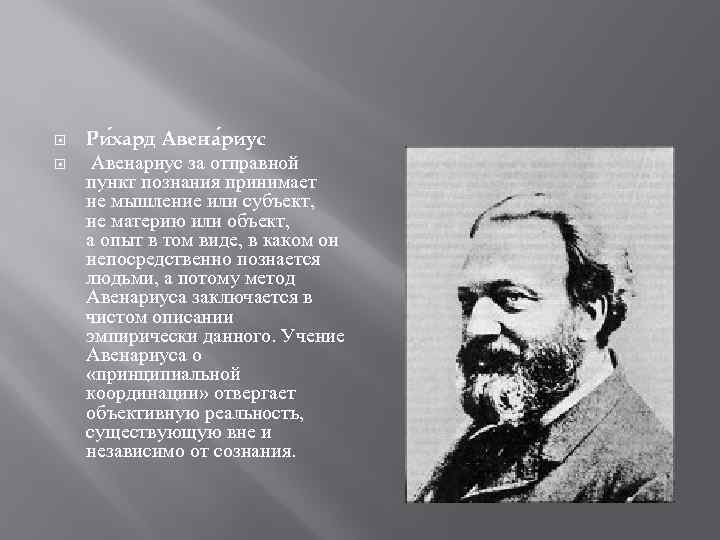 Ри́хард Авена́риус

Авенариус за отправной пункт познания принимает не мышление или субъект, не материю или объект, а опыт в том виде, в каком он непосредственно познается людьми, а потому метод Авенариуса заключается в чистом описании эмпирически данного. Учение Авенариуса о «принципиальной координации» отвергает объективную реальность, существующую вне и независимо от сознания.